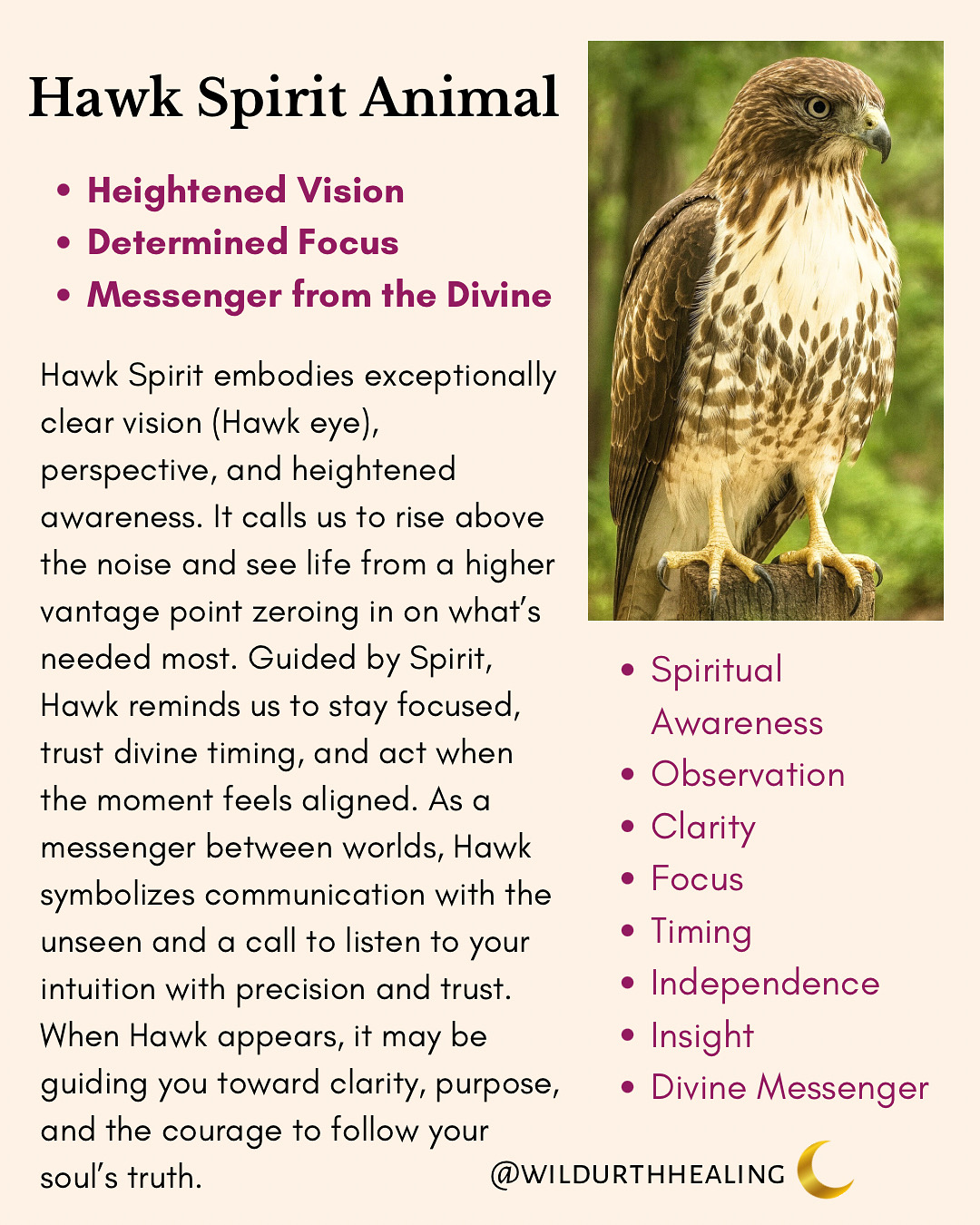 Hawk Spirit Animal

• Heightened Vision
• Determined Focus
• Messenger from the Divine

Hawk Spirit embodies exceptionally clear vision (Hawk eye), perspective, and heightened awareness. It calls us to rise above the noise and see life from a higher vantage point zeroing in on what's needed most. Guided by Spirit, Hawk reminds us to stay focused, trust divine timing, and act when the moment feels aligned. As a messenger between worlds, Hawk symbolizes communication with the unseen and a call to listen to your intuition with precision and trust. When Hawk appears, it may be guiding you toward clarity, purpose, and the courage to follow your soul's truth.

• Spiritual Awareness
• Observation
• Clarity
• Focus
• Timing
• Independence
• Insight
• Divine Messenger

@WILDURTHHEALING